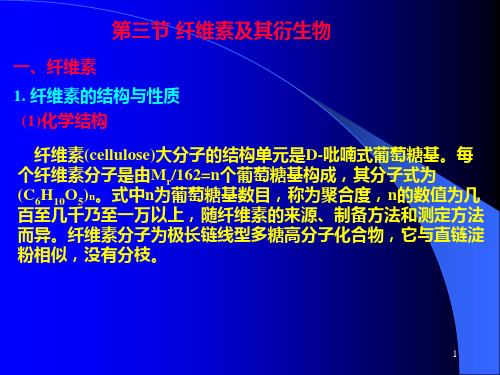 第三节 纤维素及其衍生物

一、纤维素

1. 纤维素的结构与性质

(1)化学结构

纤维素(cellulose)大分子的结构单元是D-吡喃式葡萄糖基。每个纤维素分子是由$M_r/162=n$个葡萄糖基构成，其分子式为$(C_6H_{10}O_5)_n$。式中n为葡萄糖基数目，称为聚合度，n的数值为几百至几千乃至一万以上，随纤维素的来源、制备方法和测定方法而异。纤维素分子为极长链线型多糖高分子化合物，它与直链淀粉相似，没有分枝。

1